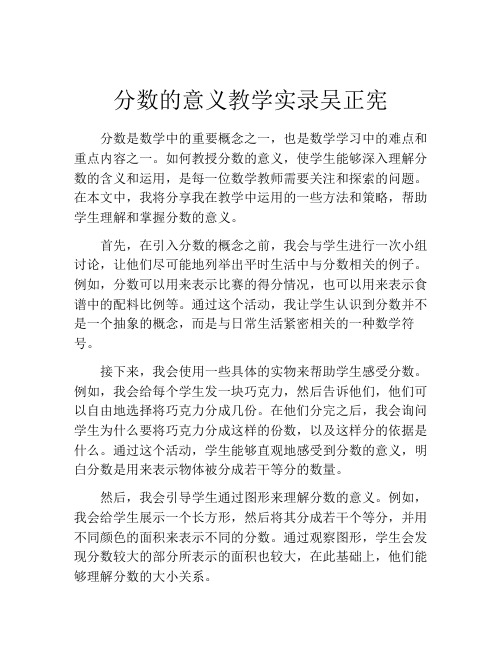 分数的意义教学实录吴正宪

分数是数学中的重要概念之一，也是数学学习中的难点和重点内容之一。如何教授分数的意义，使学生能够深入理解分数的含义和运用，是每一位数学教师需要关注和探索的问题。在本文中，我将分享我在教学中运用的一些方法和策略，帮助学生理解和掌握分数的意义。

首先，在引入分数的概念之前，我会与学生进行一次小组讨论，让他们尽可能地列举出平时生活中与分数相关的例子。例如，分数可以用来表示比赛的得分情况，也可以用来表示食谱中的配料比例等。通过这个活动，我让学生认识到分数并不是一个抽象的概念，而是与日常生活紧密相关的一种数学符号。

接下来，我会使用一些具体的实物来帮助学生感受分数。例如，我会给每个学生发一块巧克力，然后告诉他们，他们可以自由地选择将巧克力分成几份。在他们分完之后，我会询问学生为什么要将巧克力分成这样的份数，以及这样分的依据是什么。通过这个活动，学生能够直观地感受到分数的意义，明白分数是用来表示物体被分成若干等分的数量。

然后，我会引导学生通过图形来理解分数的意义。例如，我会给学生展示一个长方形，然后将其分成若干个等分，并用不同颜色的面积来表示不同的分数。通过观察图形，学生会发现分数较大的部分所表示的面积也较大，在此基础上，他们能够理解分数的大小关系。